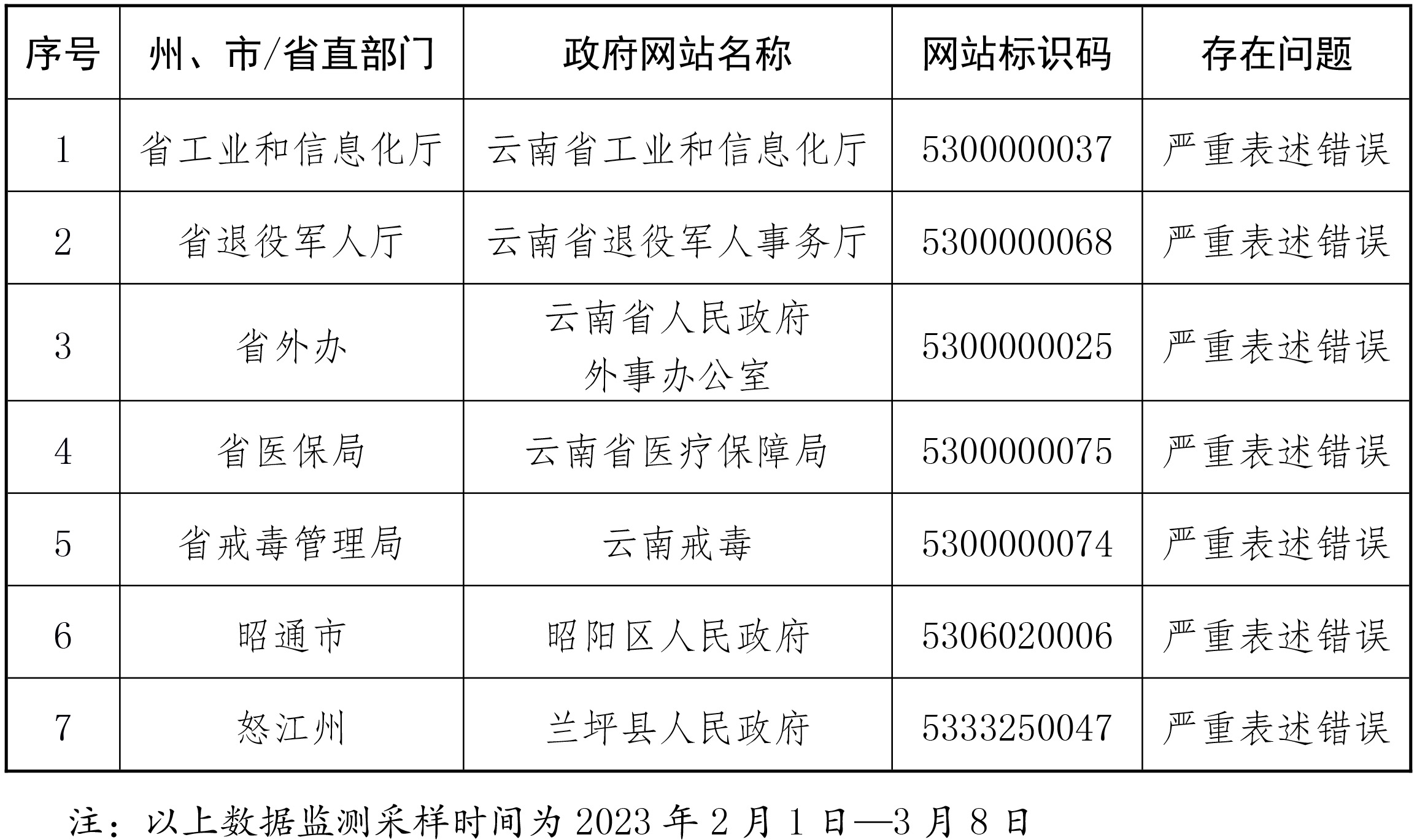 | 序号 | 州、市/省直部门 | 政府网站名称 | 网站标识码 | 存在问题 |
|---|---|---|---|---|
| 1 | 省工业和信息化厅 | 云南省工业和信息化厅 | 5300000037 | 严重表述错误 |
| 2 | 省退役军人厅 | 云南省退役军人事务厅 | 5300000068 | 严重表述错误 |
| 3 | 省外办 | 云南省人民政府外事办公室 | 5300000025 | 严重表述错误 |
| 4 | 省医保局 | 云南省医疗保障局 | 5300000075 | 严重表述错误 |
| 5 | 省戒毒管理局 | 云南戒毒 | 5300000074 | 严重表述错误 |
| 6 | 昭通市 | 昭阳区人民政府 | 5306020006 | 严重表述错误 |
| 7 | 怒江州 | 兰坪县人民政府 | 5333250047 | 严重表述错误 |

注：以上数据监测采样时间为 2023 年 2 月 1 日—3 月 8 日